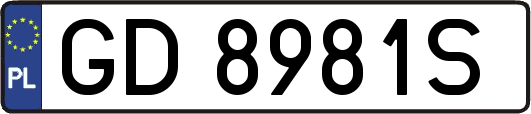 PL
GD 8981S